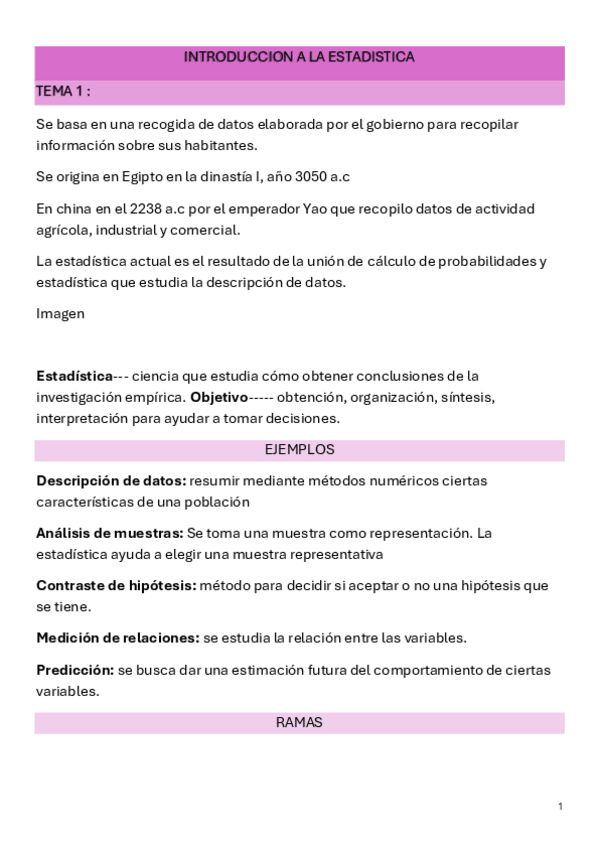 INTRODUCCION A LA ESTADISTICA

TEMA 1 :

Se basa en una recogida de datos elaborada por el gobierno para recopilar información sobre sus habitantes.

Se origina en Egipto en la dinastía I, año 3050 a.c

En china en el 2238 a.c por el emperador Yao que recopilo datos de actividad agrícola, industrial y comercial.

La estadística actual es el resultado de la unión de cálculo de probabilidades y estadística que estudia la descripción de datos.

Imagen

Estadística--- ciencia que estudia cómo obtener conclusiones de la investigación empírica. Objetivo----- obtención, organización, síntesis, interpretación para ayudar a tomar decisiones.

EJEMPLOS

Descripción de datos: resumir mediante métodos numéricos ciertas características de una población

Análisis de muestras: Se toma una muestra como representación. La estadística ayuda a elegir una muestra representativa

Contraste de hipótesis: método para decidir si aceptar o no una hipótesis que se tiene.

Medición de relaciones: se estudia la relación entre las variables.

Predicción: se busca dar una estimación futura del comportamiento de ciertas variables.

RAMAS

1